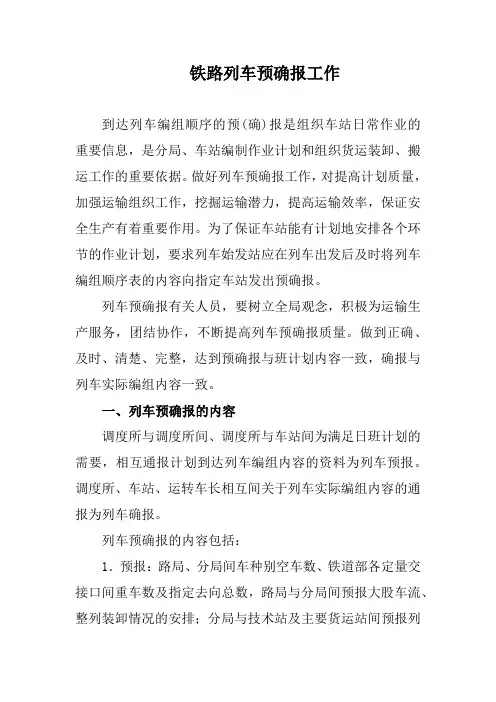 铁路列车预确报工作

到达列车编组顺序的预(确)报是组织车站日常作业的重要信息，是分局、车站编制作业计划和组织货运装卸、搬运工作的重要依据。做好列车预确报工作，对提高计划质量，加强运输组织工作，挖掘运输潜力，提高运输效率，保证安全生产有着重要作用。为了保证车站能有计划地安排各个环节的作业计划，要求列车始发站应在列车出发后及时将列车编组顺序表的内容向指定车站发出预确报。

列车预确报有关人员，要树立全局观念，积极为运输生产服务，团结协作，不断提高列车预确报质量。做到正确、及时、清楚、完整，达到预确报与班计划内容一致，确报与列车实际编组内容一致。

一、列车预确报的内容

调度所与调度所间、调度所与车站间为满足日班计划的需要，相互通报计划到达列车编组内容的资料为列车预报。调度所、车站、运转车长相互间关于列车实际编组内容的通报为列车确报。

列车预确报的内容包括：

1．预报：路局、分局间车种别空车数、铁道部各定量交接口间重车数及指定去向总数，路局与分局间预报大股车流、整列装卸情况的安排；分局与技术站及主要货运站间预报列